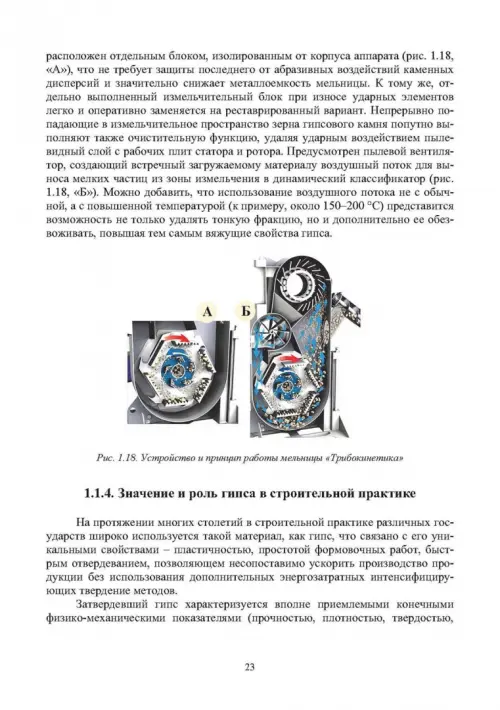 расположен отдельным блоком, изолированным от корпуса аппарата (рис. 1.18, «А»), что не требует защиты последнего от абразивных воздействий каменных дисперсий и значительно снижает металлоемкость мельницы. К тому же, отдельно выполненный измельчительный блок при износе ударных элементов легко и оперативно заменяется на реставрированный вариант. Непрерывно попадающие в измельчительное пространство зерна гипсового камня попутно выполняют также очистительную функцию, удаляя ударным воздействием пылевидный слой с рабочих плит статора и ротора. Предусмотрен пылевой вентилятор, создающий встречный загружаемому материалу воздушный поток для выноса мелких частиц из зоны измельчения в динамический классификатор (рис. 1.18, «Б»). Можно добавить, что использование воздушного потока не с обычной, а с повышенной температурой (к примеру, около 150–200 °С) представится возможность не только удалять тонкую фракцию, но и дополнительно ее обезвоживать, повышая тем самым вяжущие свойства гипса.

А

Б

Рис. 1.18. Устройство и принцип работы мельницы «Трибокинетика»

1.1.4. Значение и роль гипса в строительной практике

На протяжении многих столетий в строительной практике различных государств широко используется такой материал, как гипс, что связано с его уникальными свойствами – пластичностью, простотой формовочных работ, быстрым отвердеванием, позволяющем несопоставимо ускорить производство продукции без использования дополнительных энергозатратных интенсифицирующих твердение методов.

Затвердевший гипс характеризуется вполне приемлемыми конечными физико-механическими показателями (прочностью, плотностью, твердостью,

23